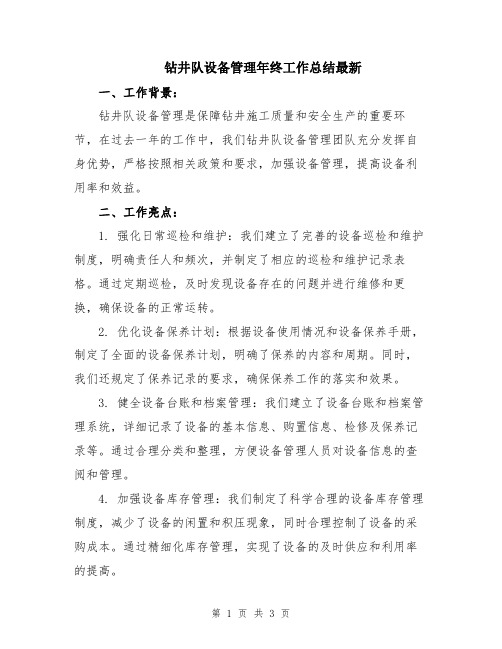 钻井队设备管理年终工作总结最新

一、工作背景：

钻井队设备管理是保障钻井施工质量和安全生产的重要环节，在过去一年的工作中，我们钻井队设备管理团队充分发挥自身优势，严格按照相关政策和要求，加强设备管理，提高设备利用率和效益。

二、工作亮点：

1. 强化日常巡检和维护：我们建立了完善的设备巡检和维护制度，明确责任人和频次，并制定了相应的巡检和维护记录表格。通过定期巡检，及时发现设备存在的问题并进行维修和更换，确保设备的正常运转。

2. 优化设备保养计划：根据设备使用情况和设备保养手册，制定了全面的设备保养计划，明确了保养的内容和周期。同时，我们还规定了保养记录的要求，确保保养工作的落实和效果。

3. 健全设备台账和档案管理：我们建立了设备台账和档案管理系统，详细记录了设备的基本信息、购置信息、检修及保养记录等。通过合理分类和整理，方便设备管理人员对设备信息的查阅和管理。

4. 加强设备库存管理：我们制定了科学合理的设备库存管理制度，减少了设备的闲置和积压现象，同时合理控制了设备的采购成本。通过精细化库存管理，实现了设备的及时供应和利用率的提高。

第 1 页 共 3 页